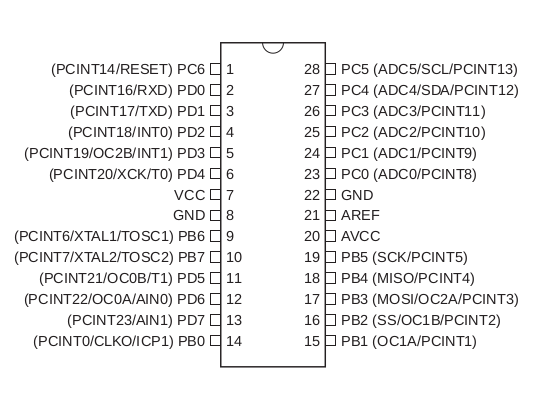 (PCINT14/RESET) PC6 1
(PCINT16/RXD) PD0 2
(PCINT17/TXD) PD1 3
(PCINT18/INT0) PD2 4
(PCINT19/OC2B/INT1) PD3 5
(PCINT20/XCK/T0) PD4 6
VCC 7
GND 8
(PCINT6/XTAL1/TOSC1) PB6 9
(PCINT7/XTAL2/TOSC2) PB7 10
(PCINT21/OC0B/T1) PD5 11
(PCINT22/OC0A/AIN0) PD6 12
(PCINT23/AIN1) PD7 13
(PCINT0/CLKO/ICP1) PB0 14

28 PC5 (ADC5/SCL/PCINT13)
27 PC4 (ADC4/SDA/PCINT12)
26 PC3 (ADC3/PCINT11)
25 PC2 (ADC2/PCINT10)
24 PC1 (ADC1/PCINT9)
23 PC0 (ADC0/PCINT8)
22 GND
21 AREF
20 AVCC
19 PB5 (SCK/PCINT5)
18 PB4 (MISO/PCINT4)
17 PB3 (MOSI/OC2A/PCINT3)
16 PB2 (SS/OC1B/PCINT2)
15 PB1 (OC1A/PCINT1)